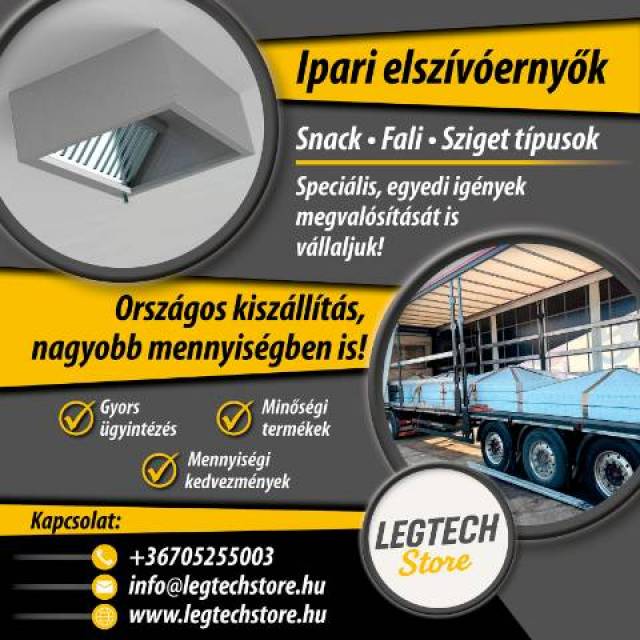 Ipari elszívóernyők

Snack • Fali • Sziget típusok

Speciális, egyedi igények megvalósítását is vállaljuk!

Országos kiszállítás, nagyobb mennyiségben is!

Gyors ügyintézés

Minőségi termékek

Mennyiségi kedvezmények

Kapcsolat:

+36705255003
info@legtechstore.hu
www.legtechstore.hu

LEGTECH
Store